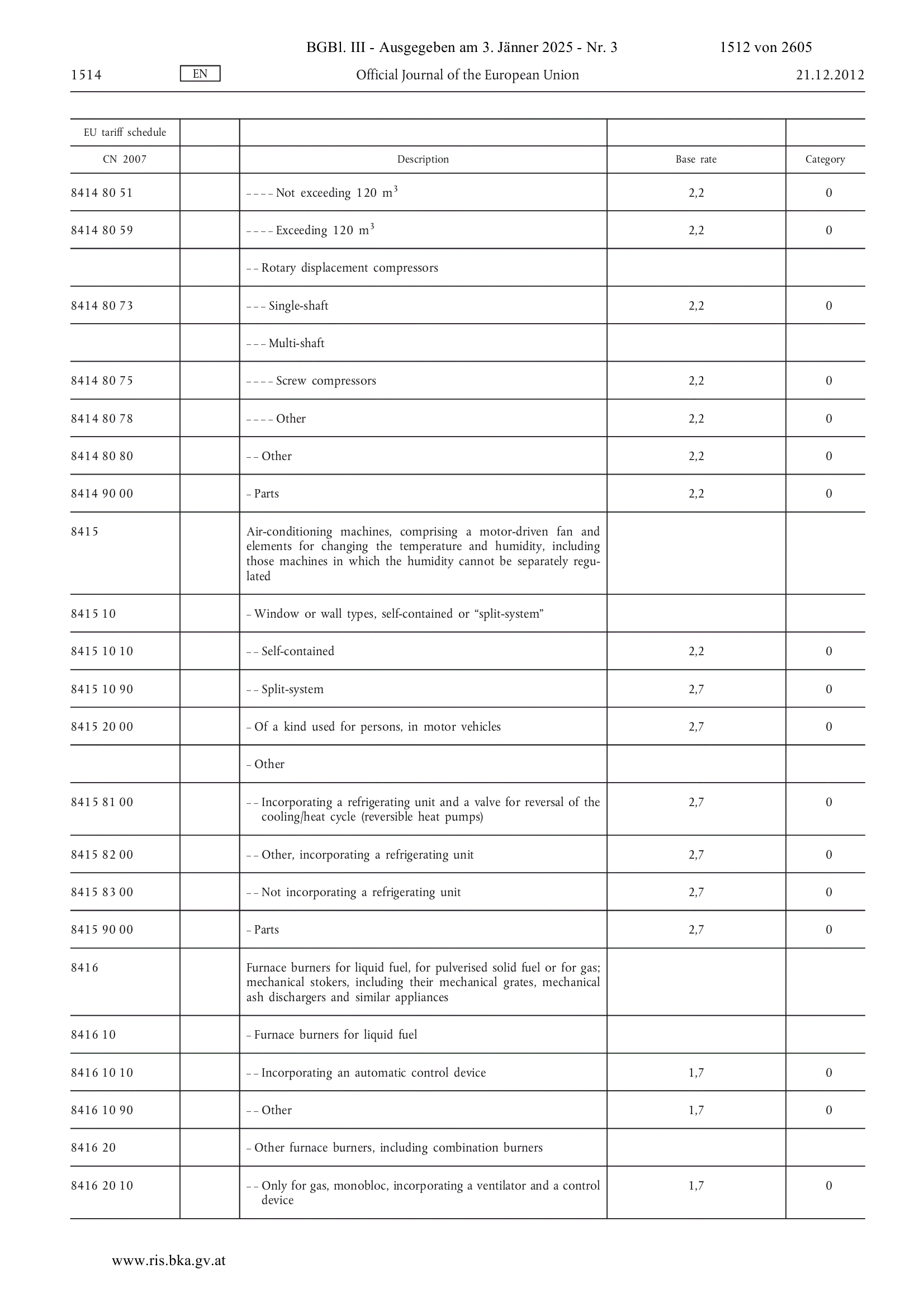 BGBl. III - Ausgegeben am 3. Jänner 2025 - Nr. 3 1512 von 2605

1514 EN Official Journal of the European Union 21.12.2012

| EU tariff schedule | | | | |
|---|---|---|---|---|
| CN 2007 | | Description | Base rate | Category |
| 8414 80 51 | | – – – – Not exceeding 120 $m^3$ | 2,2 | 0 |
| 8414 80 59 | | – – – – Exceeding 120 $m^3$ | 2,2 | 0 |
| | | – – Rotary displacement compressors | | |
| 8414 80 73 | | – – – Single-shaft | 2,2 | 0 |
| | | – – – Multi-shaft | | |
| 8414 80 75 | | – – – – Screw compressors | 2,2 | 0 |
| 8414 80 78 | | – – – – Other | 2,2 | 0 |
| 8414 80 80 | | – – Other | 2,2 | 0 |
| 8414 90 00 | | – Parts | 2,2 | 0 |
| 8415 | | Air-conditioning machines, comprising a motor-driven fan and elements for changing the temperature and humidity, including those machines in which the humidity cannot be separately regulated | | |
| 8415 10 | | – Window or wall types, self-contained or “split-system” | | |
| 8415 10 10 | | – – Self-contained | 2,2 | 0 |
| 8415 10 90 | | – – Split-system | 2,7 | 0 |
| 8415 20 00 | | – Of a kind used for persons, in motor vehicles | 2,7 | 0 |
| | | – Other | | |
| 8415 81 00 | | – – Incorporating a refrigerating unit and a valve for reversal of the cooling/heat cycle (reversible heat pumps) | 2,7 | 0 |
| 8415 82 00 | | – – Other, incorporating a refrigerating unit | 2,7 | 0 |
| 8415 83 00 | | – – Not incorporating a refrigerating unit | 2,7 | 0 |
| 8415 90 00 | | – Parts | 2,7 | 0 |
| 8416 | | Furnace burners for liquid fuel, for pulverised solid fuel or for gas; mechanical stokers, including their mechanical grates, mechanical ash dischargers and similar appliances | | |
| 8416 10 | | – Furnace burners for liquid fuel | | |
| 8416 10 10 | | – – Incorporating an automatic control device | 1,7 | 0 |
| 8416 10 90 | | – – Other | 1,7 | 0 |
| 8416 20 | | – Other furnace burners, including combination burners | | |
| 8416 20 10 | | – – Only for gas, monobloc, incorporating a ventilator and a control device | 1,7 | 0 |

www.ris.bka.gv.at